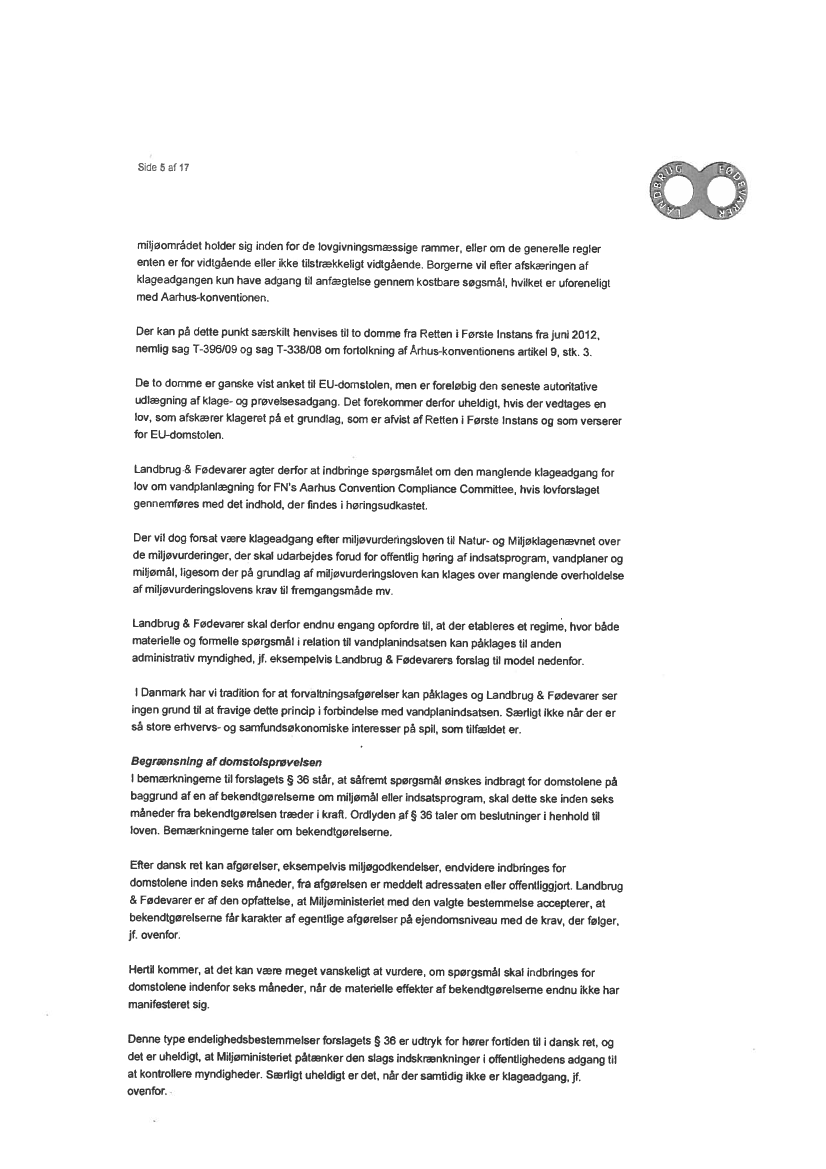 Side 5 af 17

LANDBRUG FØDEVARER

miljøområdet holder sig inden for de lovgivningsmæssige rammer, eller om de generelle regler enten er for vidtgående eller ikke tilstrækkeligt vidtgående. Borgerne vil efter afskæringen af klageadgangen kun have adgang til anfægtelse gennem kostbare søgsmål, hvilket er uforeneligt med Aarhus-konventionen.

Der kan på dette punkt særskilt henvises til to domme fra Retten i Første Instans fra juni 2012, nemlig sag T-396/09 og sag T-338/08 om fortolkning af Århus-konventionens artikel 9, stk. 3.

De to domme er ganske vist anket til EU-domstolen, men er foreløbig den seneste autoritative udlægning af klage- og prøvelsesadgang. Det forekommer derfor uheldigt, hvis der vedtages en lov, som afskærer klageret på et grundlag, som er afvist af Retten i Første Instans og som verserer for EU-domstolen.

Landbrug & Fødevarer agter derfor at indbringe spørgsmålet om den manglende klageadgang for lov om vandplanlægning for FN's Aarhus Convention Compliance Committee, hvis lovforslaget gennemføres med det indhold, der findes i høringsudkastet.

Der vil dog forsat være klageadgang efter miljøvurderingsloven til Natur- og Miljøklagenævnet over de miljøvurderinger, der skal udarbejdes forud for offentlig høring af indsatsprogram, vandplaner og miljømål, ligesom der på grundlag af miljøvurderingsloven kan klages over manglende overholdelse af miljøvurderingslovens krav til fremgangsmåde mv.

Landbrug & Fødevarer skal derfor endnu engang opfordre til, at der etableres et regime, hvor både materielle og formelle spørgsmål i relation til vandplanindsatsen kan påklages til anden administrativ myndighed, jf. eksempelvis Landbrug & Fødevarers forslag til model nedenfor.

I Danmark har vi tradition for at forvaltningsafgørelser kan påklages og Landbrug & Fødevarer ser ingen grund til at fravige dette princip i forbindelse med vandplanindsatsen. Særligt ikke når der er så store erhvervs- og samfundsøkonomiske interesser på spil, som tilfældet er.

Begrænsning af domstolsprøvelsen
I bemærkningerne til forslagets § 36 står, at såfremt spørgsmål ønskes indbragt for domstolene på baggrund af en af bekendtgørelserne om miljømål eller indsatsprogram, skal dette ske inden seks måneder fra bekendtgørelsen træder i kraft. Ordlyden af § 36 taler om beslutninger i henhold til loven. Bemærkningerne taler om bekendtgørelserne.

Efter dansk ret kan afgørelser, eksempelvis miljøgodkendelser, endvidere indbringes for domstolene inden seks måneder, fra afgørelsen er meddelt adressaten eller offentliggjort. Landbrug & Fødevarer er af den opfattelse, at Miljøministeriet med den valgte bestemmelse accepterer, at bekendtgørelserne får karakter af egentlige afgørelser på ejendomsniveau med de krav, der følger, jf. ovenfor.

Hertil kommer, at det kan være meget vanskeligt at vurdere, om spørgsmål skal indbringes for domstolene indenfor seks måneder, når de materielle effekter af bekendtgørelserne endnu ikke har manifesteret sig.

Denne type endelighedsbestemmelser forslagets § 36 er udtryk for hører fortiden til i dansk ret, og det er uheldigt, at Miljøministeriet påtænker den slags indskrænkninger i offentlighedens adgang til at kontrollere myndigheder. Særligt uheldigt er det, når der samtidig ikke er klageadgang, jf. ovenfor.